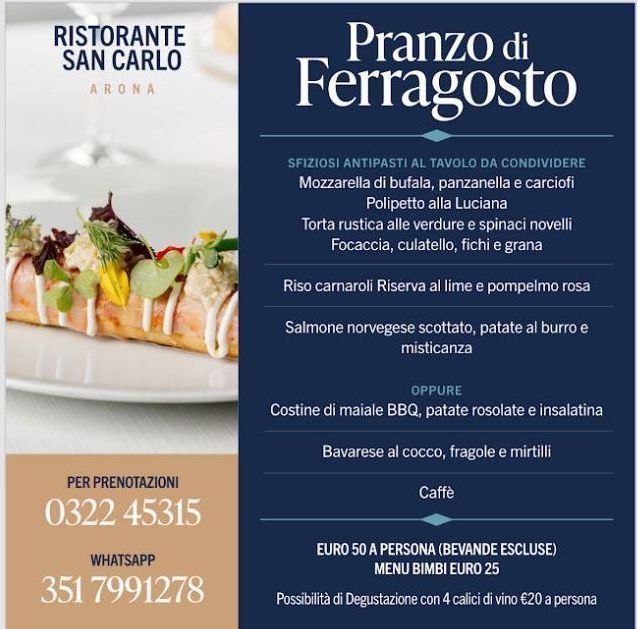 RISTORANTE
SAN CARLO
ARONA

PER PRENOTAZIONI
0322 45315

WHATSAPP
351 7991278

Pranzo di
Ferragosto

SFIZIOSI ANTIPASTI AL TAVOLO DA CONDIVIDERE
Mozzarella di bufala, panzanella e carciofi
Polipetto alla Luciana
Torta rustica alle verdure e spinaci novelli
Focaccia, culatello, fichi e grana

Riso carnaroli Riserva al lime e pompelmo rosa

Salmone norvegese scottato, patate al burro e misticanza

OPPURE
Costine di maiale BBQ, patate rosolate e insalatina

Bavarese al cocco, fragole e mirtilli

Caffè

EURO 50 A PERSONA (BEVANDE ESCLUSE)
MENU BIMBI EURO 25

Possibilità di Degustazione con 4 calici di vino €20 a persona